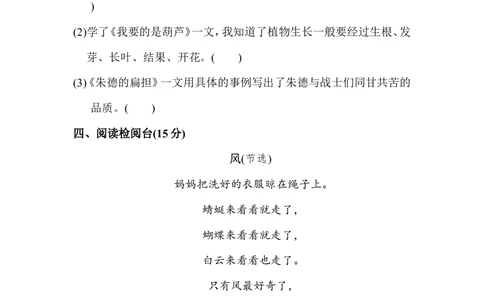 )

(2)学了《我要的是葫芦》一文，我知道了植物生长一般要经过生根、发芽、长叶、结果、开花。(　　)

(3)《朱德的扁担》一文用具体的事例写出了朱德与战士们同甘共苦的品质。(　　)

四、阅读检阅台(15分)

风(节选)

妈妈把洗好的衣服晾在绳子上。

蜻蜓来看看就走了，

蝴蝶来看看就走了，

白云来看看也走了。

只有风最好奇了，